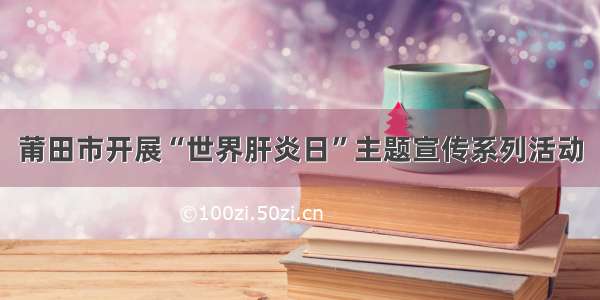 莆田市开展“世界肝炎日”主题宣传系列活动

©100zi.50zi.cn